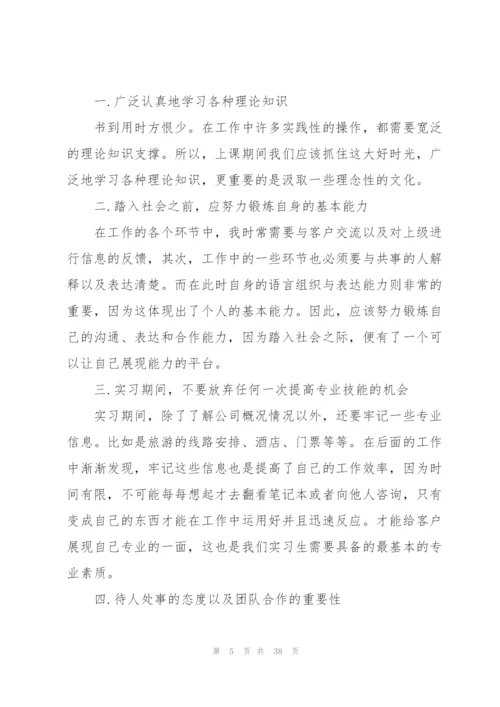 一. 广泛认真地学习各种理论知识

书到用时方恨少。在工作中许多实践性的操作，都需要宽泛的理论知识支撑。所以，上课期间我们应该抓住这大好时光，广泛地学习各种理论知识，更重要的是汲取一些理念性的文化。

二. 踏入社会之前，应努力锻炼自身的基本能力

在工作的各个环节中，我时常需要与客户交流以及对上级进行信息的反馈，其次，工作中的一些环节也必须要与共事的人解释以及表达清楚。而在此时自身的语言组织与表达能力则非常的重要，因为这体现出了个人的基本能力。因此，应该努力锻炼自己的沟通、表达和合作能力，因为踏入社会之际，便有了一个可以让自己展现能力的平台。

三. 实习期间，不要放弃任何一次提高专业技能的机会

实习期间，除了了解公司概况情况以外，还要牢记一些专业信息。比如是旅游的线路安排、酒店、门票等等。在后面的工作中渐渐发现，牢记这些信息也是提高了自己的工作效率，因为时间有限，不可能每每想起才去翻看笔记本或者向他人咨询，只有变成自己的东西才能在工作中运用好并且迅速反应。才能给客户展现自己专业的一面，这也是我们实习生需要具备的最基本的专业素质。

四. 待人处事的态度以及团队合作的重要性

第 5 页 共 38 页